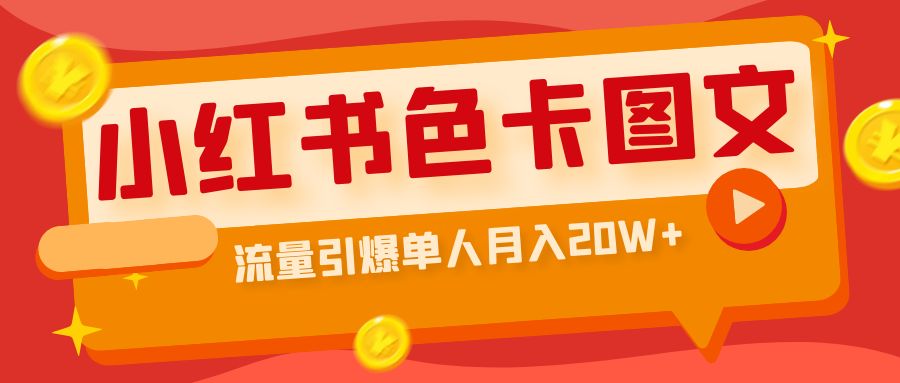 小红书色卡图文

流量引爆单人月入20W+